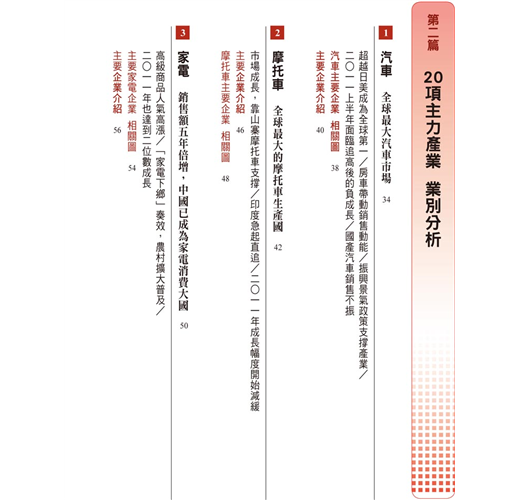 第二篇　20項主力產業　業別分析

1
汽車　全球最大汽車市場　34
超越日美成為全球第一／房車帶動銷售動能／振興景氣政策支撐產業／二〇一一上半年面臨追高後的負成長／國產汽車銷售不振
汽車主要企業　相關圖　38
主要企業介紹　40

2
摩托車　全球最大的摩托車生產國　42
市場成長，靠山寨摩托車支撐／印度急起直追／二〇一一年成長幅度開始減緩
主要企業介紹　46
摩托車主要企業　相關圖　48

3
家電　銷售額五年倍增，中國已成為家電消費大國　50
高級商品人氣高漲／「家電下鄉」奏效，農村擴大普及／二〇一一年也達到二位數成長
主要家電企業　相關圖　54
主要企業介紹　56